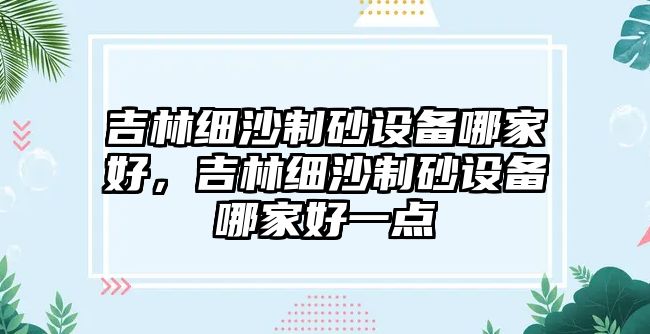 吉林细沙制砂设备哪家好，吉林细沙制砂设备哪家好一点